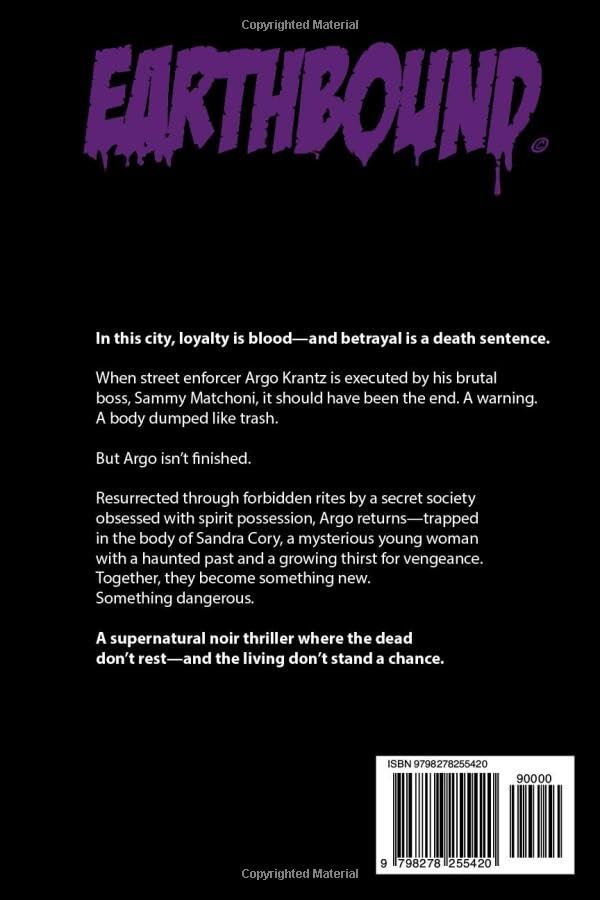 Copyrighted Material

EARTHBOUND ©

In this city, loyalty is blood—and betrayal is a death sentence.

When street enforcer Argo Krantz is executed by his brutal boss, Sammy Matchoni, it should have been the end. A warning. A body dumped like trash.

But Argo isn't finished.

Resurrected through forbidden rites by a secret society obsessed with spirit possession, Argo returns—trapped in the body of Sandra Cory, a mysterious young woman with a haunted past and a growing thirst for vengeance. Together, they become something new. Something dangerous.

A supernatural noir thriller where the dead don't rest—and the living don't stand a chance.

ISBN 9798278255420

90000

9 798278 255420

Copyrighted Material